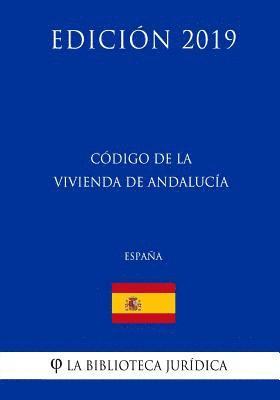 EDICIÓN 2019

CÓDIGO DE LA VIVIENDA DE ANDALUCÍA

ESPAÑA

φ LA BIBLIOTECA JURÍDICA